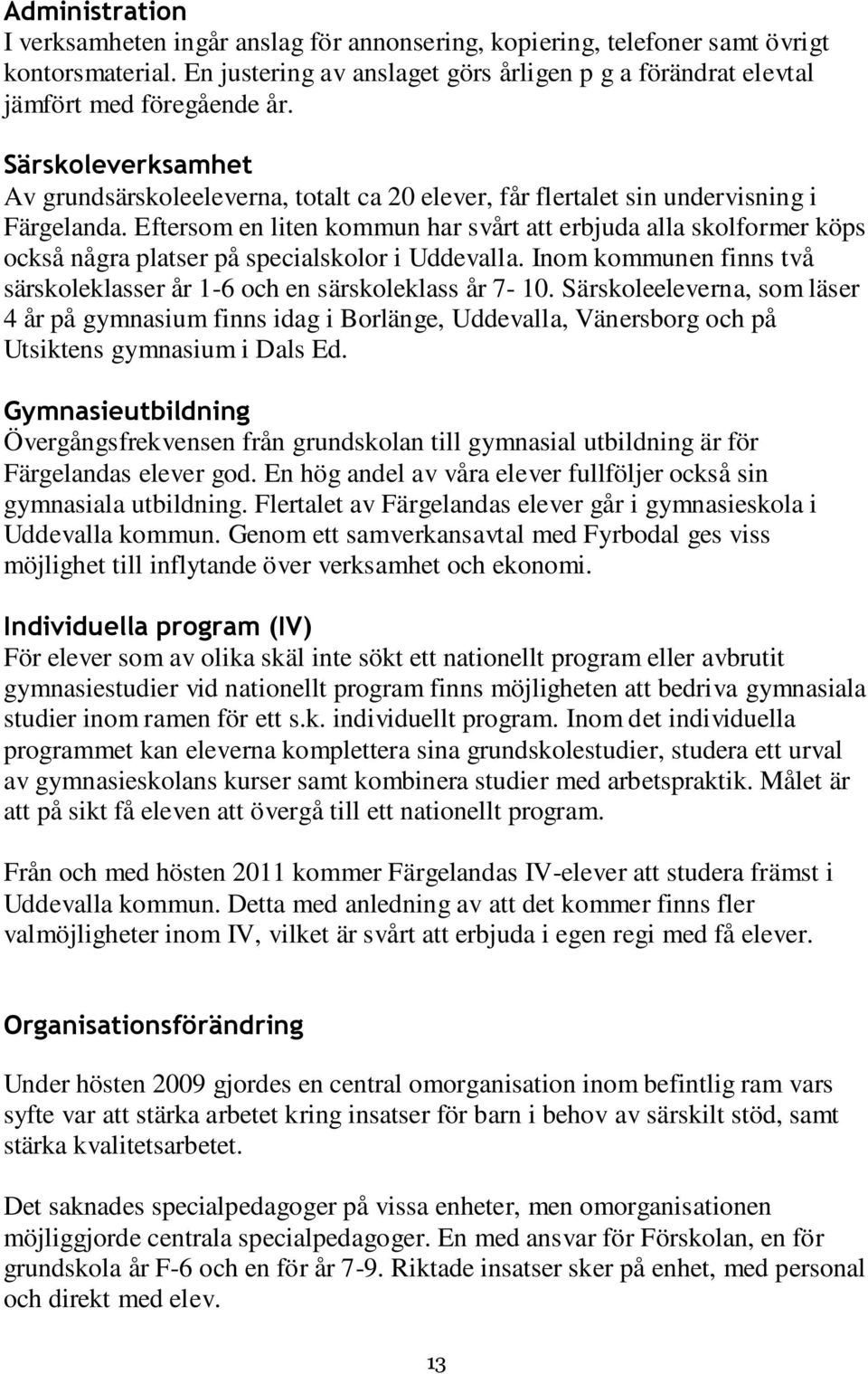 Administration
I verksamheten ingår anslag för annonsering, kopiering, telefoner samt övrigt kontorsmaterial. En justering av anslaget görs årligen p g a förändrat elevtal jämfört med föregående år.

Särskoleverksamhet
Av grundsärskoleeleverna, totalt ca 20 elever, får flertalet sin undervisning i Färgelanda. Eftersom en liten kommun har svårt att erbjuda alla skolformer köps också några platser på specialskolor i Uddevalla. Inom kommunen finns två särskoleklasser år 1-6 och en särskoleklass år 7- 10. Särskoleeleverna, som läser 4 år på gymnasium finns idag i Borlänge, Uddevalla, Vänersborg och på Utsiktens gymnasium i Dals Ed.

Gymnasieutbildning
Övergångsfrekvensen från grundskolan till gymnasial utbildning är för Färgelandas elever god. En hög andel av våra elever fullföljer också sin gymnasiala utbildning. Flertalet av Färgelandas elever går i gymnasieskola i Uddevalla kommun. Genom ett samverkansavtal med Fyrbodal ges viss möjlighet till inflytande över verksamhet och ekonomi.

Individuella program (IV)
För elever som av olika skäl inte sökt ett nationellt program eller avbrutit gymnasiestudier vid nationellt program finns möjligheten att bedriva gymnasiala studier inom ramen för ett s.k. individuellt program. Inom det individuella programmet kan eleverna komplettera sina grundskolestudier, studera ett urval av gymnasieskolans kurser samt kombinera studier med arbetspraktik. Målet är att på sikt få eleven att övergå till ett nationellt program.

Från och med hösten 2011 kommer Färgelandas IV-elever att studera främst i Uddevalla kommun. Detta med anledning av att det kommer finns fler valmöjligheter inom IV, vilket är svårt att erbjuda i egen regi med få elever.

Organisationsförändring

Under hösten 2009 gjordes en central omorganisation inom befintlig ram vars syfte var att stärka arbetet kring insatser för barn i behov av särskilt stöd, samt stärka kvalitetsarbetet.

Det saknades specialpedagoger på vissa enheter, men omorganisationen möjliggjorde centrala specialpedagoger. En med ansvar för Förskolan, en för grundskola år F-6 och en för år 7-9. Riktade insatser sker på enhet, med personal och direkt med elev.

13